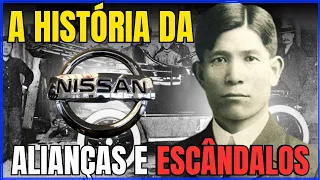 A HISTÓRIA DA

NISSAN

ALIANÇAS E ESCÂNDALOS